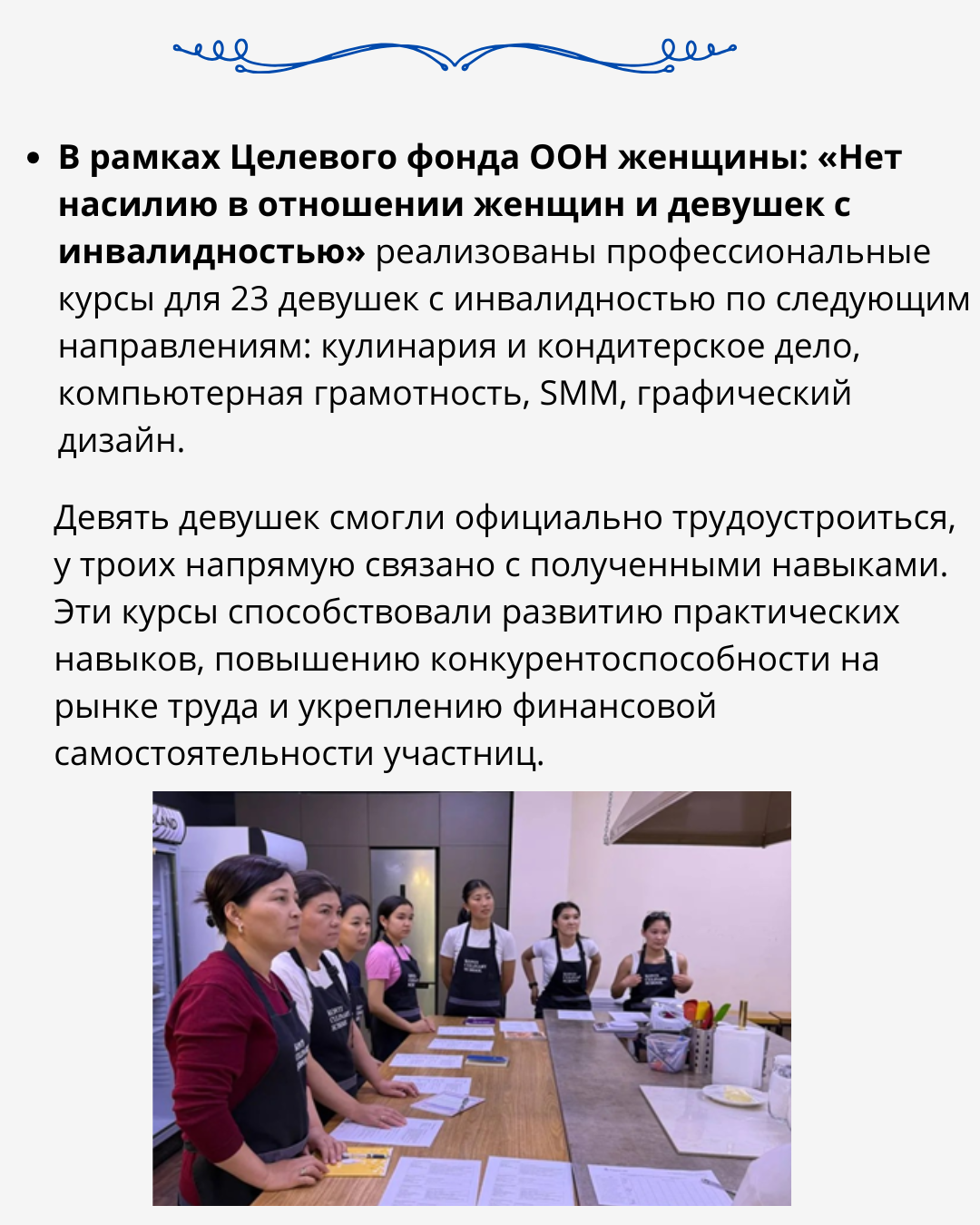 • В рамках Целевого фонда ООН женщины: «Нет насилию в отношении женщин и девушек с инвалидностью» реализованы профессиональные курсы для 23 девушек с инвалидностью по следующим направлениям: кулинария и кондитерское дело, компьютерная грамотность, SMM, графический дизайн.

Девять девушек смогли официально трудоустроиться, у троих напрямую связано с полученными навыками. Эти курсы способствовали развитию практических навыков, повышению конкурентоспособности на рынке труда и укреплению финансовой самостоятельности участниц.